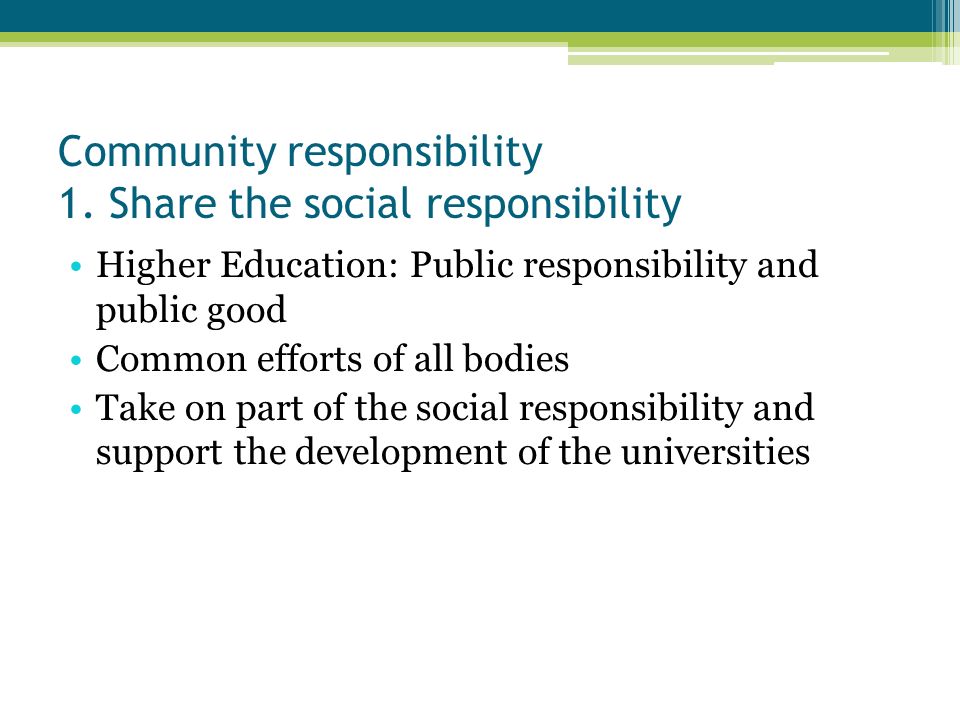 Community responsibility
1. Share the social responsibility

• Higher Education: Public responsibility and public good
• Common efforts of all bodies
• Take on part of the social responsibility and support the development of the universities